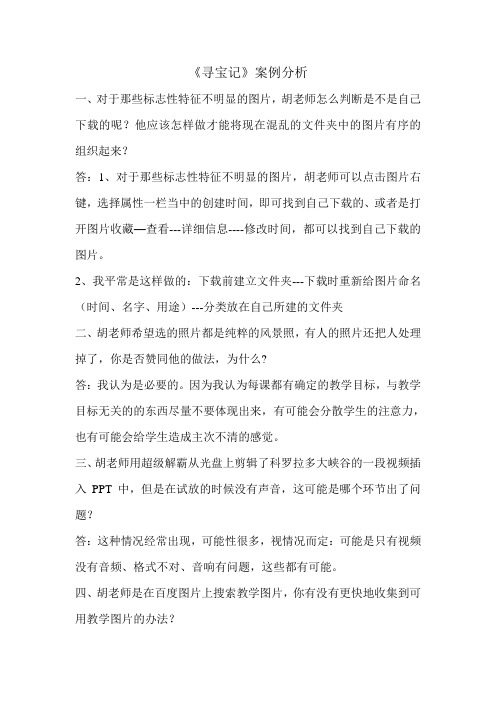 《寻宝记》案例分析

一、对于那些标志性特征不明显的图片，胡老师怎么判断是不是自己下载的呢？他应该怎样做才能将现在混乱的文件夹中的图片有序的组织起来？

答：1、对于那些标志性特征不明显的图片，胡老师可以点击图片右键，选择属性一栏当中的创建时间，即可找到自己下载的、或者是打开图片收藏—查看---详细信息----修改时间，都可以找到自己下载的图片。

2、我平常是这样做的：下载前建立文件夹---下载时重新给图片命名（时间、名字、用途）---分类放在自己所建的文件夹

二、胡老师希望选的照片都是纯粹的风景照，有人的照片还把人处理掉了，你是否赞同他的做法，为什么?

答：我认为是必要的。因为我认为每课都有确定的教学目标，与教学目标无关的的东西尽量不要体现出来，有可能会分散学生的注意力，也有可能会给学生造成主次不清的感觉。

三、胡老师用超级解霸从光盘上剪辑了科罗拉多大峡谷的一段视频插入 PPT 中，但是在试放的时候没有声音，这可能是哪个环节出了问题?

答：这种情况经常出现，可能性很多，视情况而定：可能是只有视频没有音频、格式不对、音响有问题，这些都有可能。

四、胡老师是在百度图片上搜索教学图片，你有没有更快地收集到可用教学图片的办法？